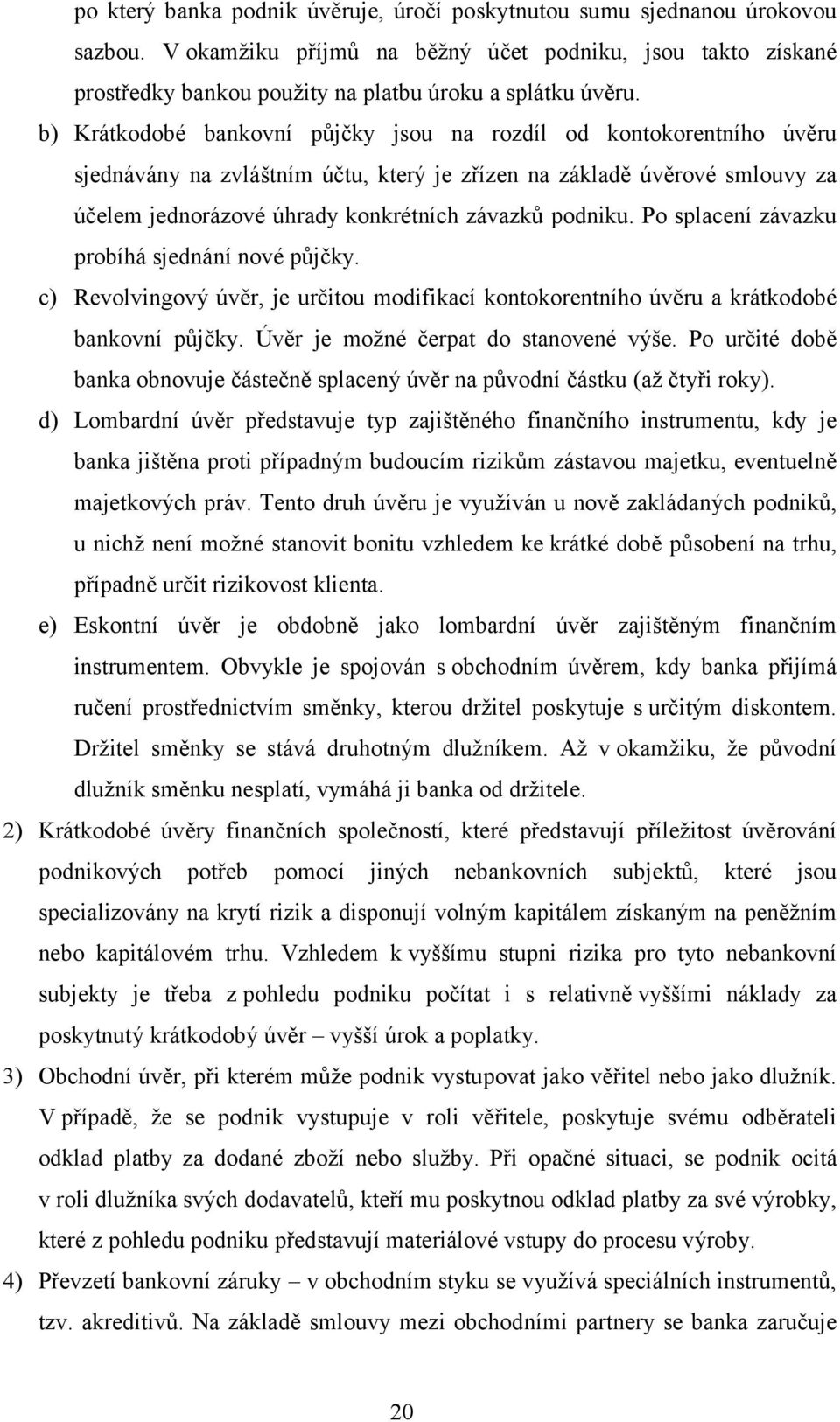 po který banka podnik úvěruje, úročí poskytnutou sumu sjednanou úrokovou sazbou. V okamžiku příjmů na běžný účet podniku, jsou takto získané prostředky bankou použity na platbu úroku a splátku úvěru.

b) Krátkodobé bankovní půjčky jsou na rozdíl od kontokorentního úvěru sjednávány na zvláštním účtu, který je zřízen na základě úvěrové smlouvy za účelem jednorázové úhrady konkrétních závazků podniku. Po splacení závazku probíhá sjednání nové půjčky.

c) Revolvingový úvěr, je určitou modifikací kontokorentního úvěru a krátkodobé bankovní půjčky. Úvěr je možné čerpat do stanovené výše. Po určité době banka obnovuje částečně splacený úvěr na původní částku (až čtyři roky).

d) Lombardní úvěr představuje typ zajištěného finančního instrumentu, kdy je banka jištěna proti případným budoucím rizikům zástavou majetku, eventuelně majetkových práv. Tento druh úvěru je využíván u nově zakládaných podniků, u nichž není možné stanovit bonitu vzhledem ke krátké době působení na trhu, případně určit rizikovost klienta.

e) Eskontní úvěr je obdobně jako lombardní úvěr zajištěným finančním instrumentem. Obvykle je spojován s obchodním úvěrem, kdy banka přijímá ručení prostřednictvím směnky, kterou držitel poskytuje s určitým diskontem. Držitel směnky se stává druhotným dlužníkem. Až v okamžiku, že původní dlužník směnku nesplatí, vymáhá ji banka od držitele.

2) Krátkodobé úvěry finančních společností, které představují příležitost úvěrování podnikových potřeb pomocí jiných nebankovních subjektů, které jsou specializovány na krytí rizik a disponují volným kapitálem získaným na peněžním nebo kapitálovém trhu. Vzhledem k vyššímu stupni rizika pro tyto nebankovní subjekty je třeba z pohledu podniku počítat i s relativně vyššími náklady za poskytnutý krátkodobý úvěr – vyšší úrok a poplatky.

3) Obchodní úvěr, při kterém může podnik vystupovat jako věřitel nebo jako dlužník. V případě, že se podnik vystupuje v roli věřitele, poskytuje svému odběrateli odklad platby za dodané zboží nebo služby. Při opačné situaci, se podnik ocitá v roli dlužníka svých dodavatelů, kteří mu poskytnou odklad platby za své výrobky, které z pohledu podniku představují materiálové vstupy do procesu výroby.

4) Převzetí bankovní záruky – v obchodním styku se využívá speciálních instrumentů, tzv. akreditivů. Na základě smlouvy mezi obchodními partnery se banka zaručuje

20